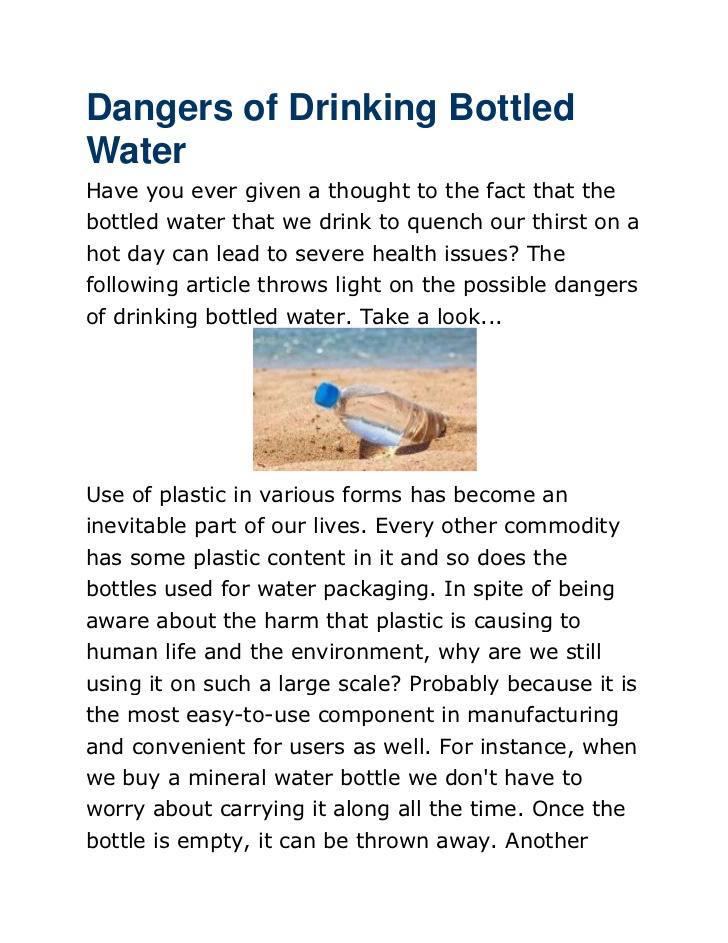 Dangers of Drinking Bottled Water

Have you ever given a thought to the fact that the bottled water that we drink to quench our thirst on a hot day can lead to severe health issues? The following article throws light on the possible dangers of drinking bottled water. Take a look...

Use of plastic in various forms has become an inevitable part of our lives. Every other commodity has some plastic content in it and so does the bottles used for water packaging. In spite of being aware about the harm that plastic is causing to human life and the environment, why are we still using it on such a large scale? Probably because it is the most easy-to-use component in manufacturing and convenient for users as well. For instance, when we buy a mineral water bottle we don't have to worry about carrying it along all the time. Once the bottle is empty, it can be thrown away. Another